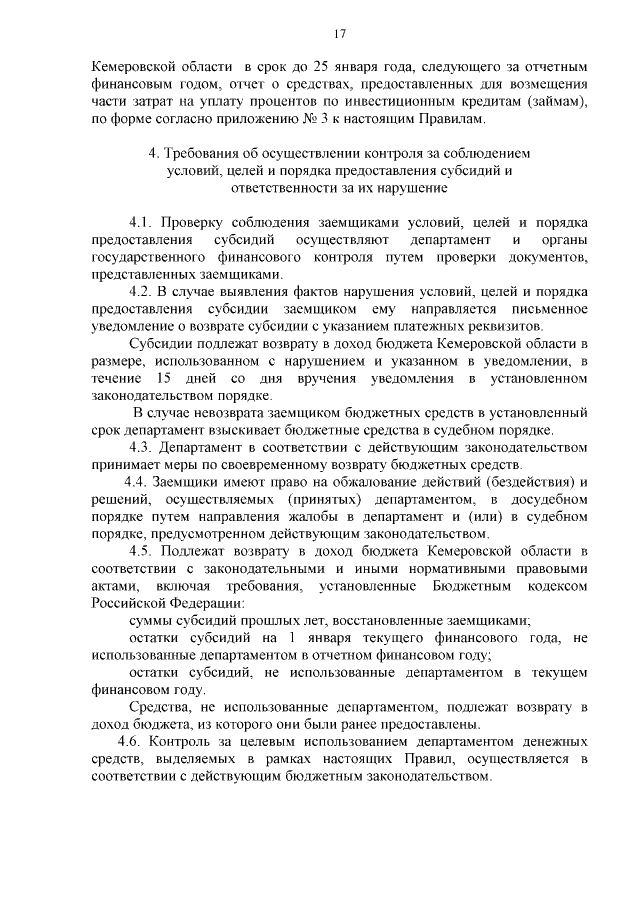 17

Кемеровской области в срок до 25 января года, следующего за отчетным финансовым годом, отчет о средствах, предоставленных для возмещения части затрат на уплату процентов по инвестиционным кредитам (займам), по форме согласно приложению № 3 к настоящим Правилам.

4. Требования об осуществлении контроля за соблюдением условий, целей и порядка предоставления субсидий и ответственности за их нарушение

4.1. Проверку соблюдения заемщиками условий, целей и порядка предоставления субсидий осуществляют департамент и органы государственного финансового контроля путем проверки документов, представленных заемщиками.

4.2. В случае выявления фактов нарушения условий, целей и порядка предоставления субсидии заемщиком ему направляется письменное уведомление о возврате субсидии с указанием платежных реквизитов.

Субсидии подлежат возврату в доход бюджета Кемеровской области в размере, использованном с нарушением и указанном в уведомлении, в течение 15 дней со дня вручения уведомления в установленном законодательством порядке.

В случае невозврата заемщиком бюджетных средств в установленный срок департамент взыскивает бюджетные средства в судебном порядке.

4.3. Департамент в соответствии с действующим законодательством принимает меры по своевременному возврату бюджетных средств.

4.4. Заемщики имеют право на обжалование действий (бездействия) и решений, осуществляемых (принятых) департаментом, в досудебном порядке путем направления жалобы в департамент и (или) в судебном порядке, предусмотренном действующим законодательством.

4.5. Подлежат возврату в доход бюджета Кемеровской области в соответствии с законодательными и иными нормативными правовыми актами, включая требования, установленные Бюджетным кодексом Российской Федерации:

суммы субсидий прошлых лет, восстановленные заемщиками;

остатки субсидий на 1 января текущего финансового года, не использованные департаментом в отчетном финансовом году;

остатки субсидий, не использованные департаментом в текущем финансовом году.

Средства, не использованные департаментом, подлежат возврату в доход бюджета, из которого они были ранее предоставлены.

4.6. Контроль за целевым использованием департаментом денежных средств, выделяемых в рамках настоящих Правил, осуществляется в соответствии с действующим бюджетным законодательством.